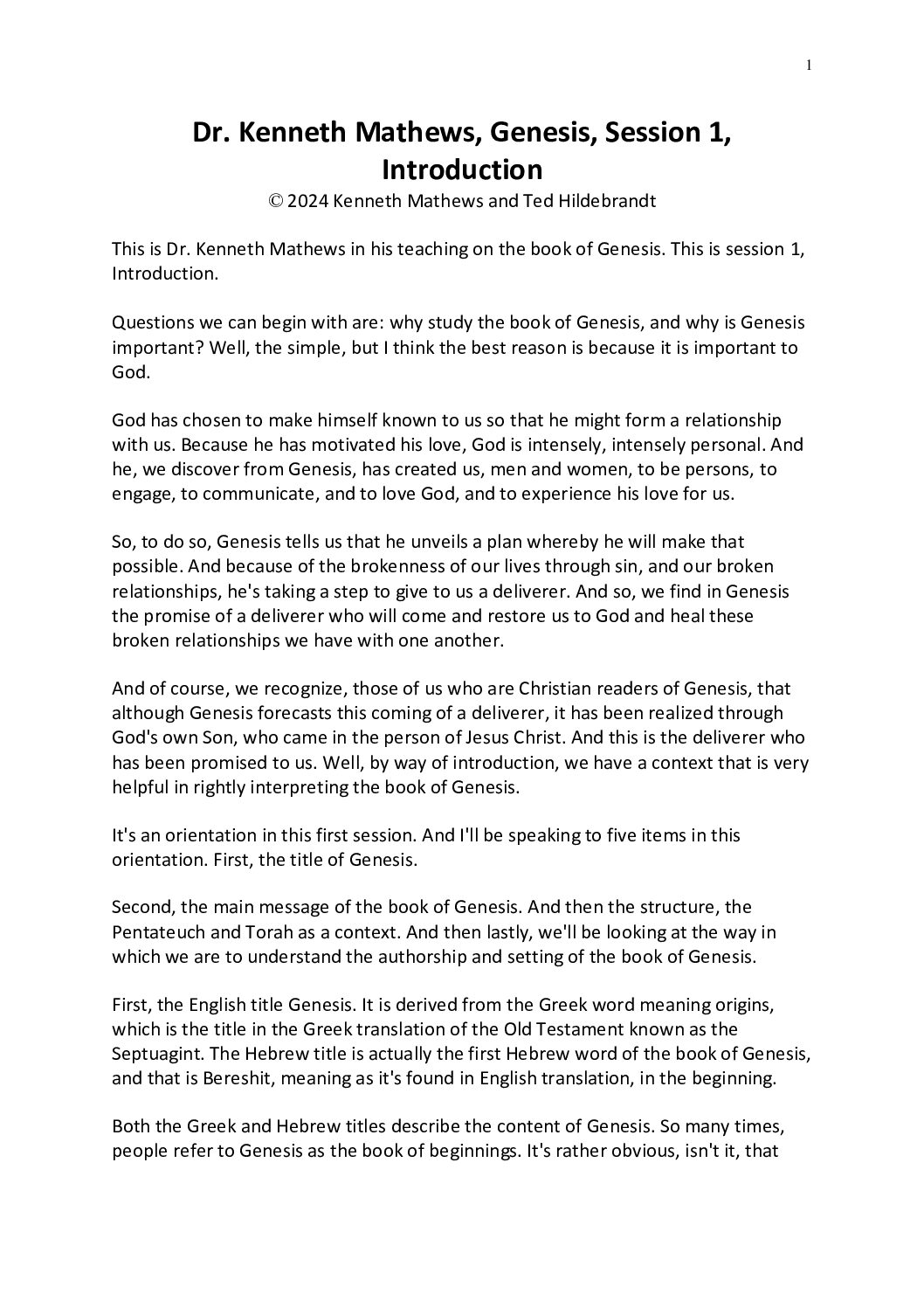 1

Dr. Kenneth Mathews, Genesis, Session 1, Introduction

© 2024 Kenneth Mathews and Ted Hildebrandt

This is Dr. Kenneth Mathews in his teaching on the book of Genesis. This is session 1, Introduction.

Questions we can begin with are: why study the book of Genesis, and why is Genesis important? Well, the simple, but I think the best reason is because it is important to God.

God has chosen to make himself known to us so that he might form a relationship with us. Because he has motivated his love, God is intensely, intensely personal. And he, we discover from Genesis, has created us, men and women, to be persons, to engage, to communicate, and to love God, and to experience his love for us.

So, to do so, Genesis tells us that he unveils a plan whereby he will make that possible. And because of the brokenness of our lives through sin, and our broken relationships, he's taking a step to give to us a deliverer. And so, we find in Genesis the promise of a deliverer who will come and restore us to God and heal these broken relationships we have with one another.

And of course, we recognize, those of us who are Christian readers of Genesis, that although Genesis forecasts this coming of a deliverer, it has been realized through God's own Son, who came in the person of Jesus Christ. And this is the deliverer who has been promised to us. Well, by way of introduction, we have a context that is very helpful in rightly interpreting the book of Genesis.

It's an orientation in this first session. And I'll be speaking to five items in this orientation. First, the title of Genesis.

Second, the main message of the book of Genesis. And then the structure, the Pentateuch and Torah as a context. And then lastly, we'll be looking at the way in which we are to understand the authorship and setting of the book of Genesis.

First, the English title Genesis. It is derived from the Greek word meaning origins, which is the title in the Greek translation of the Old Testament known as the Septuagint. The Hebrew title is actually the first Hebrew word of the book of Genesis, and that is Bereshit, meaning as it's found in English translation, in the beginning.

Both the Greek and Hebrew titles describe the content of Genesis. So many times, people refer to Genesis as the book of beginnings. It's rather obvious, isn't it, that